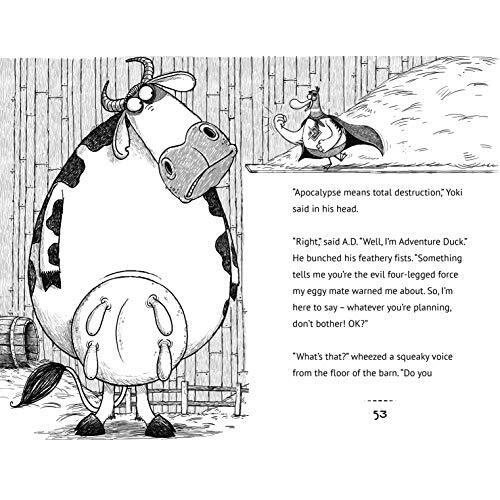 "Apocalypse means total destruction," Yoki said in his head.

"Right," said A.D. "Well, I'm Adventure Duck." He bunched his feathery fists. "Something tells me you're the evil four-legged force my eggy mate warned me about. So, I'm here to say – whatever you're planning, don't bother! OK?"

"What's that?" wheezed a squeaky voice from the floor of the barn. "Do you

53